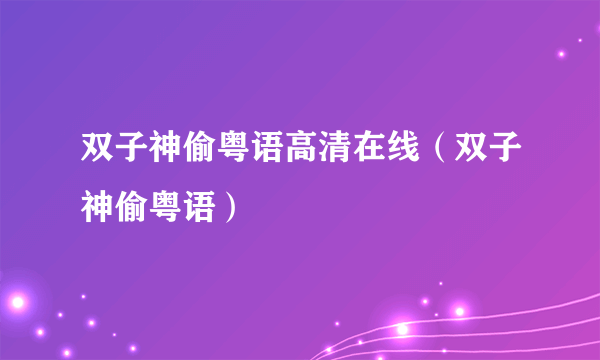 双子神偷粤语高清在线（双子神偷粤语）